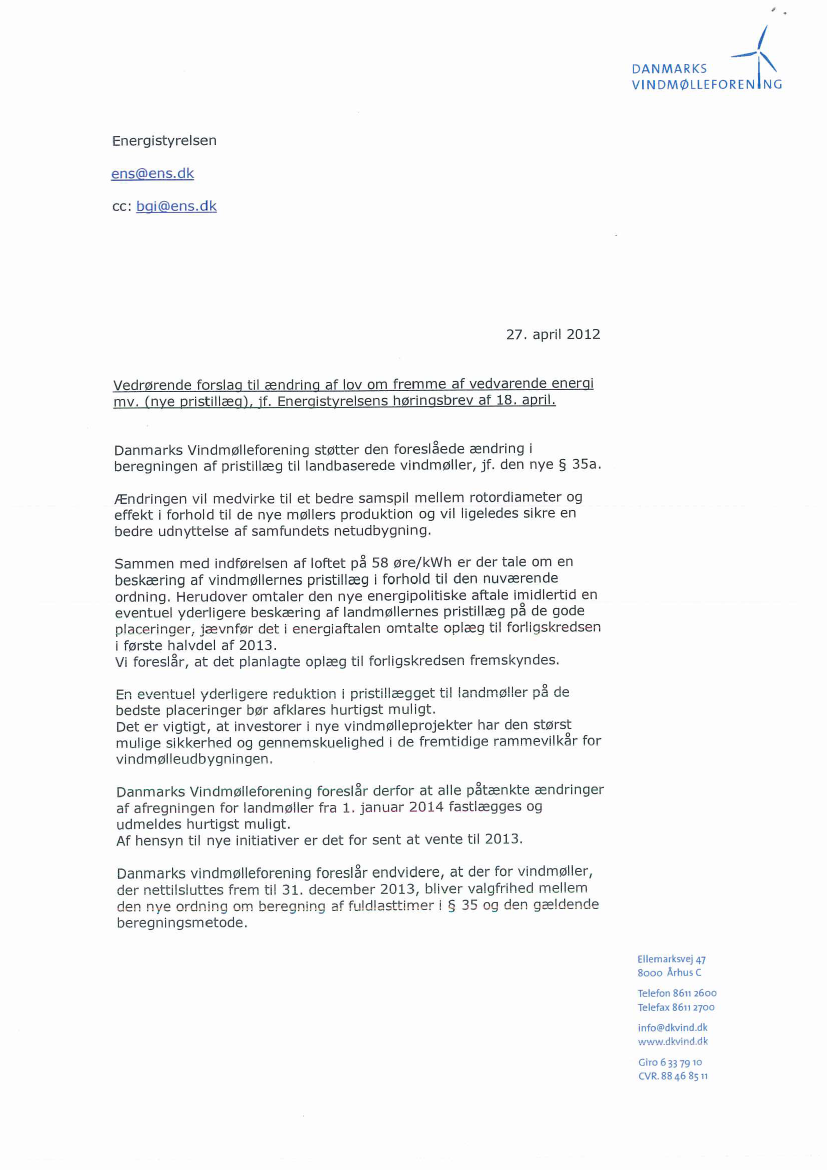 DANMARKS
VINDMØLLEFORENING

Energistyrelsen

ens@ens.dk

cc: bgi@ens.dk

27. april 2012

Vedrørende forslag til ændring af lov om fremme af vedvarende energi mv. (nye pristillæg), jf. Energistyrelsens høringsbrev af 18. april.

Danmarks Vindmølleforening støtter den foreslåede ændring i beregningen af pristillæg til landbaserede vindmøller, jf. den nye § 35a.

Ændringen vil medvirke til et bedre samspil mellem rotordiameter og effekt i forhold til de nye møllers produktion og vil ligeledes sikre en bedre udnyttelse af samfundets netudbygning.

Sammen med indførelsen af loftet på 58 øre/kWh er der tale om en beskæring af vindmøllernes pristillæg i forhold til den nuværende ordning. Herudover omtaler den nye energipolitiske aftale imidlertid en eventuel yderligere beskæring af landmøllernes pristillæg på de gode placeringer, jævnfør det i energiaftalen omtalte oplæg til forligskredsen i første halvdel af 2013.
Vi foreslår, at det planlagte oplæg til forligskredsen fremskyndes.

En eventuel yderligere reduktion i pristillægget til landmøller på de bedste placeringer bør afklares hurtigst muligt.
Det er vigtigt, at investorer i nye vindmølleprojekter har den størst mulige sikkerhed og gennemskuelighed i de fremtidige rammevilkår for vindmølleudbygningen.

Danmarks Vindmølleforening foreslår derfor at alle påtænkte ændringer af afregningen for landmøller fra 1. januar 2014 fastlægges og udmeldes hurtigst muligt.
Af hensyn til nye initiativer er det for sent at vente til 2013.

Danmarks vindmølleforening foreslår endvidere, at der for vindmøller, der nettilsluttes frem til 31. december 2013, bliver valgfrihed mellem den nye ordning om beregning af fuldlasttimer i § 35 og den gældende beregningsmetode.

Ellemarksvej 47
8000 Århus C

Telefon 8611 2600
Telefax 8611 2700

info@dkvind.dk
www.dkvind.dk

Giro 6 33 79 10
CVR. 88 46 85 11